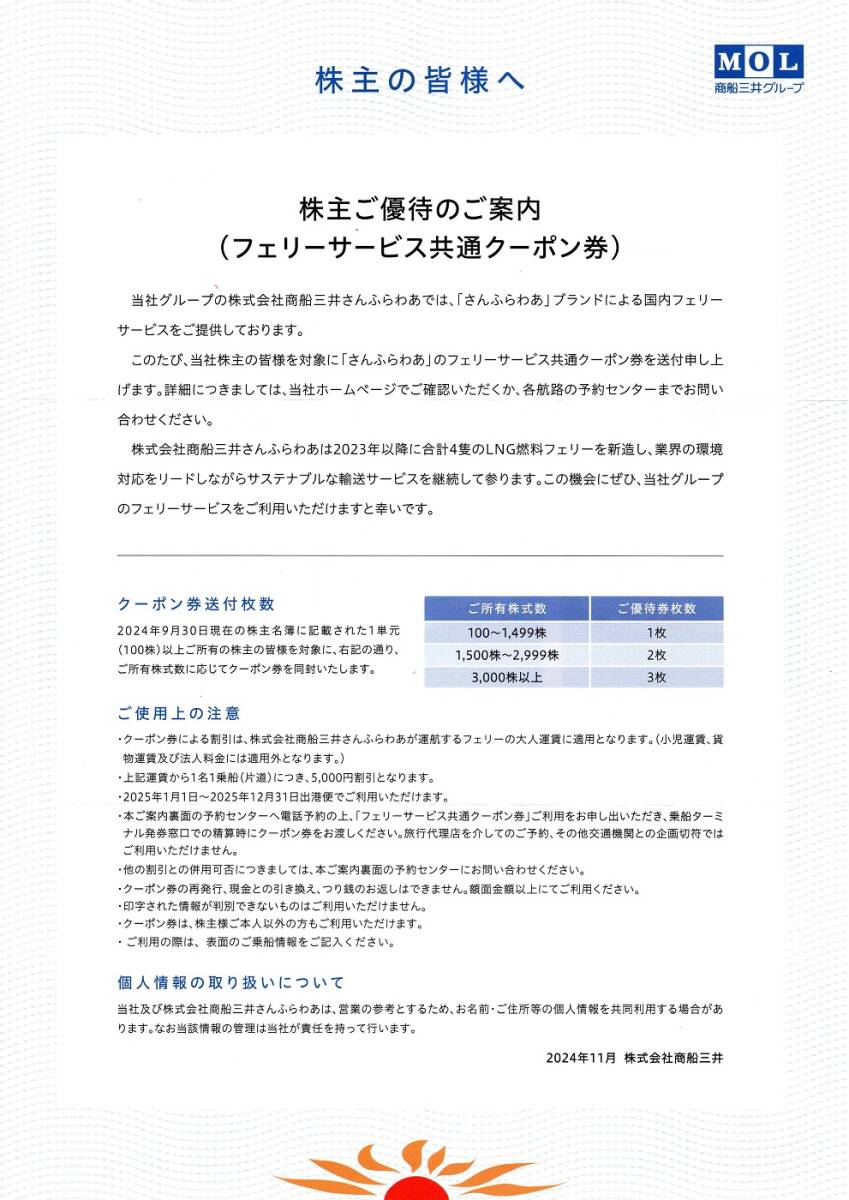 株主の皆様へ

MOL
商船三井グループ

株主ご優待のご案内
（フェリーサービス共通クーポン券）

当社グループの株式会社商船三井さんふらわあでは、「さんふらわあ」ブランドによる国内フェリーサービスをご提供しております。

このたび、当社株主の皆様を対象に「さんふらわあ」のフェリーサービス共通クーポン券を送付申し上げます。詳細につきましては、当社ホームページでご確認いただくか、各航路の予約センターまでお問い合わせください。

株式会社商船三井さんふらわあは2023年以降に合計4隻のLNG燃料フェリーを新造し、業界の環境対応をリードしながらサステナブルな輸送サービスを継続して参ります。この機会にぜひ、当社グループのフェリーサービスをご利用いただけますと幸いです。

クーポン券送付枚数

2024年9月30日現在の株主名簿に記載された1単元（100株）以上ご所有の株主の皆様を対象に、右記の通り、ご所有株式数に応じてクーポン券を同封いたします。

| ご所有株式数 | ご優待券枚数 |
|---|---|
| 100～1,499株 | 1枚 |
| 1,500株～2,999株 | 2枚 |
| 3,000株以上 | 3枚 |

ご使用上の注意

・クーポン券による割引は、株式会社商船三井さんふらわあが運航するフェリーの大人運賃に適用となります。（小児運賃、貨物運賃及び法人料金には適用外となります。）
・上記運賃から1名1乗船（片道）につき、5,000円割引となります。
・2025年1月1日～2025年12月31日出港便でご利用いただけます。
・本ご案内裏面の予約センターへ電話予約の上、「フェリーサービス共通クーポン券」ご利用をお申し出いただき、乗船ターミナル発券窓口での精算時にクーポン券をお渡しください。旅行代理店を介してのご予約、その他交通機関との企画切符ではご利用いただけません。
・他の割引との併用可否につきましては、本ご案内裏面の予約センターにお問い合わせください。
・クーポン券の再発行、現金との引き換え、つり銭のお返しはできません。額面金額以上にてご利用ください。
・印字された情報が判別できないものはご利用いただけません。
・クーポン券は、株主様ご本人以外の方もご利用いただけます。
・ご利用の際は、表面のご乗船情報をご記入ください。

個人情報の取り扱いについて

当社及び株式会社商船三井さんふらわあは、営業の参考とするため、お名前・ご住所等の個人情報を共同利用する場合があります。なお当該情報の管理は当社が責任を持って行います。

2024年11月　株式会社商船三井